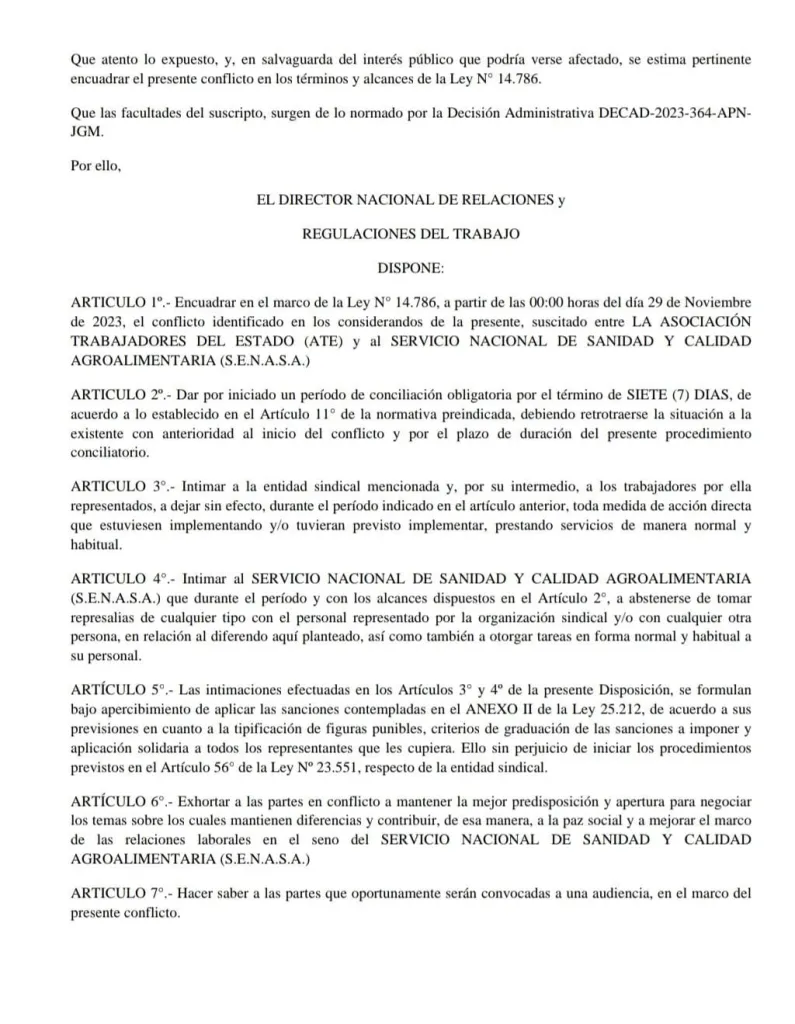 Que atento lo expuesto, y, en salvaguarda del interés público que podría verse afectado, se estima pertinente encuadrar el presente conflicto en los términos y alcances de la Ley N° 14.786.

Que las facultades del suscripto, surgen de lo normado por la Decisión Administrativa DECAD-2023-364-APN-JGM.

Por ello,

EL DIRECTOR NACIONAL DE RELACIONES y

REGULACIONES DEL TRABAJO

DISPONE:

ARTICULO 1º.- Encuadrar en el marco de la Ley N° 14.786, a partir de las 00:00 horas del día 29 de Noviembre de 2023, el conflicto identificado en los considerandos de la presente, suscitado entre LA ASOCIACIÓN TRABAJADORES DEL ESTADO (ATE) y al SERVICIO NACIONAL DE SANIDAD Y CALIDAD AGROALIMENTARIA (S.E.N.A.S.A.)

ARTICULO 2º.- Dar por iniciado un período de conciliación obligatoria por el término de SIETE (7) DIAS, de acuerdo a lo establecido en el Artículo 11° de la normativa preindicada, debiendo retrotraerse la situación a la existente con anterioridad al inicio del conflicto y por el plazo de duración del presente procedimiento conciliatorio.

ARTICULO 3°.- Intimar a la entidad sindical mencionada y, por su intermedio, a los trabajadores por ella representados, a dejar sin efecto, durante el período indicado en el artículo anterior, toda medida de acción directa que estuviesen implementando y/o tuvieran previsto implementar, prestando servicios de manera normal y habitual.

ARTICULO 4°.- Intimar al SERVICIO NACIONAL DE SANIDAD Y CALIDAD AGROALIMENTARIA (S.E.N.A.S.A.) que durante el período y con los alcances dispuestos en el Artículo 2°, a abstenerse de tomar represalias de cualquier tipo con el personal representado por la organización sindical y/o con cualquier otra persona, en relación al diferendo aquí planteado, así como también a otorgar tareas en forma normal y habitual a su personal.

ARTÍCULO 5°.- Las intimaciones efectuadas en los Artículos 3° y 4º de la presente Disposición, se formulan bajo apercibimiento de aplicar las sanciones contempladas en el ANEXO II de la Ley 25.212, de acuerdo a sus previsiones en cuanto a la tipificación de figuras punibles, criterios de graduación de las sanciones a imponer y aplicación solidaria a todos los representantes que les cupiera. Ello sin perjuicio de iniciar los procedimientos previstos en el Artículo 56° de la Ley Nº 23.551, respecto de la entidad sindical.

ARTÍCULO 6°.- Exhortar a las partes en conflicto a mantener la mejor predisposición y apertura para negociar los temas sobre los cuales mantienen diferencias y contribuir, de esa manera, a la paz social y a mejorar el marco de las relaciones laborales en el seno del SERVICIO NACIONAL DE SANIDAD Y CALIDAD AGROALIMENTARIA (S.E.N.A.S.A.)

ARTICULO 7°.- Hacer saber a las partes que oportunamente serán convocadas a una audiencia, en el marco del presente conflicto.